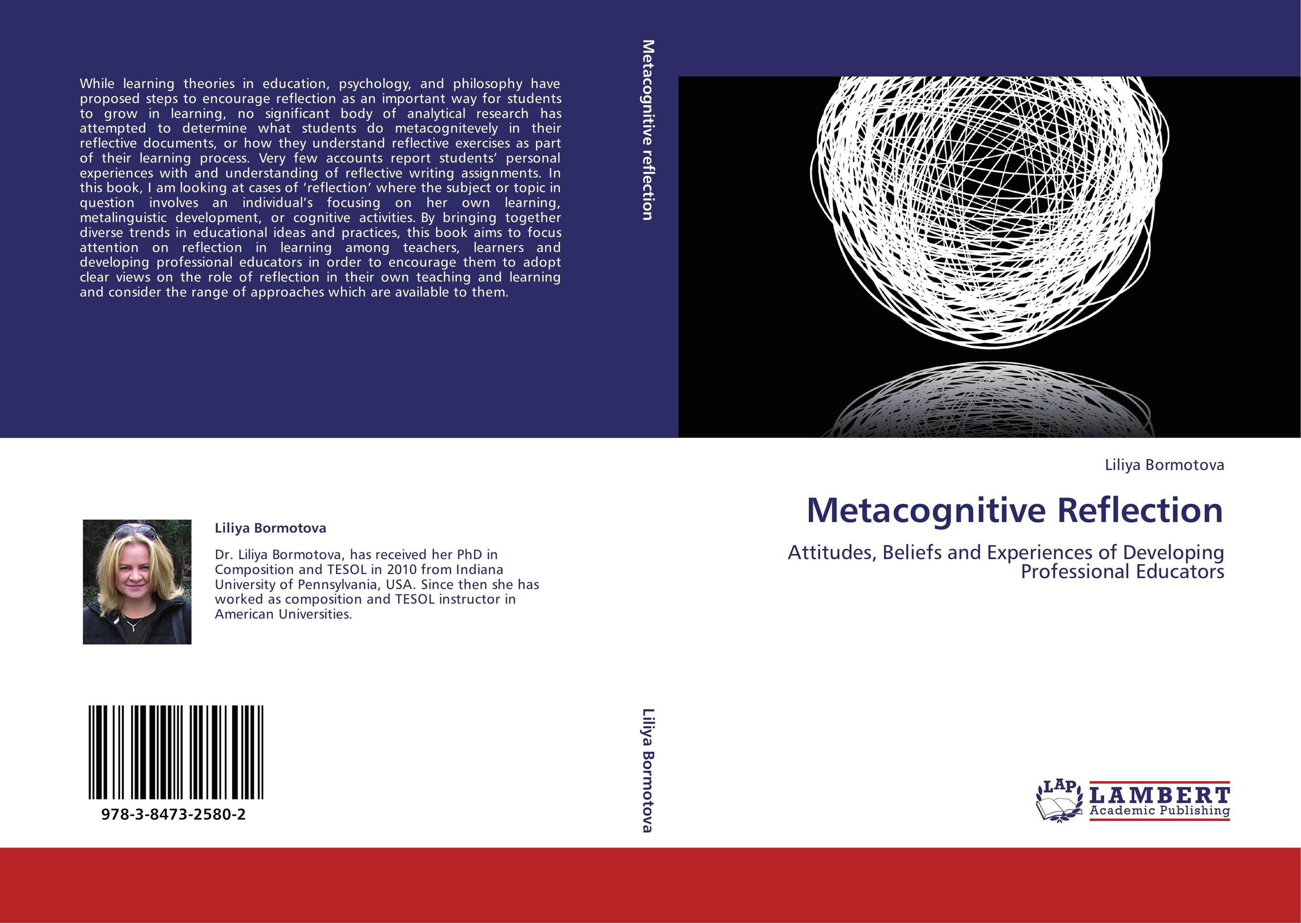 While learning theories in education, psychology, and philosophy have proposed steps to encourage reflection as an important way for students to grow in learning, no significant body of analytical research has attempted to determine what students do metacognitevely in their reflective documents, or how they understand reflective exercises as part of their learning process. Very few accounts report students' personal experiences with and understanding of reflective writing assignments. In this book, I am looking at cases of 'reflection' where the subject or topic in question involves an individual's focusing on her own learning, metalinguistic development, or cognitive activities. By bringing together diverse trends in educational ideas and practices, this book aims to focus attention on reflection in learning among teachers, learners and developing professional educators in order to encourage them to adopt clear views on the role of reflection in their own teaching and learning and consider the range of approaches which are available to them.

Liliya Bormotova

Dr. Liliya Bormotova, has received her PhD in Composition and TESOL in 2010 from Indiana University of Pennsylvania, USA. Since then she has worked as composition and TESOL instructor in American Universities.

978-3-8473-2580-2

Metacognitive reflection

Liliya Bormotova

Liliya Bormotova

Metacognitive Reflection

Attitudes, Beliefs and Experiences of Developing Professional Educators

LAP LAMBERT Academic Publishing